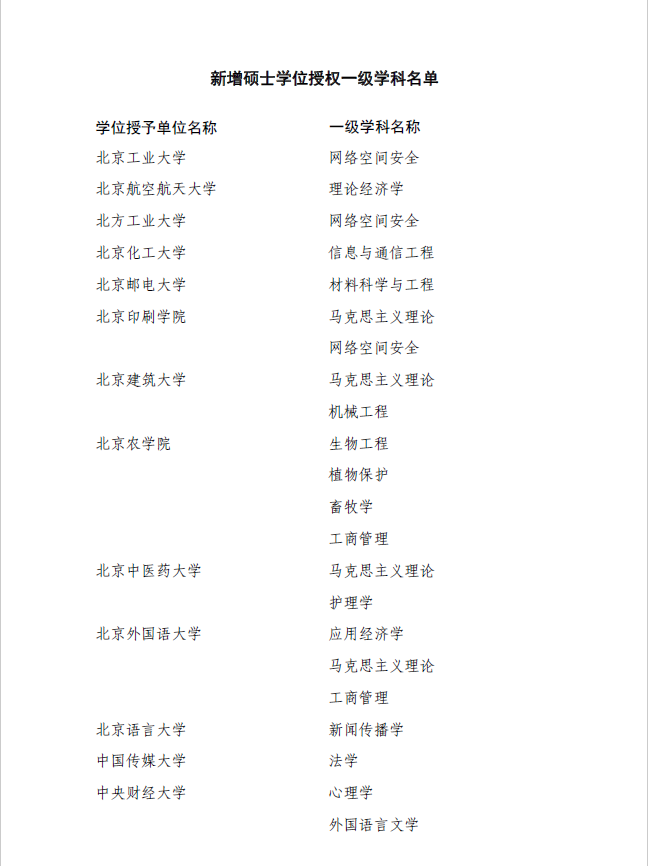 新增硕士学位授权一级学科名单

| 学位授予单位名称 | 一级学科名称 |
|---|---|
| 北京工业大学 | 网络空间安全 |
| 北京航空航天大学 | 理论经济学 |
| 北方工业大学 | 网络空间安全 |
| 北京化工大学 | 信息与通信工程 |
| 北京邮电大学 | 材料科学与工程 |
| 北京印刷学院 | 马克思主义理论 |
| | 网络空间安全 |
| 北京建筑大学 | 马克思主义理论 |
| | 机械工程 |
| 北京农学院 | 生物工程 |
| | 植物保护 |
| | 畜牧学 |
| | 工商管理 |
| 北京中医药大学 | 马克思主义理论 |
| | 护理学 |
| 北京外国语大学 | 应用经济学 |
| | 马克思主义理论 |
| | 工商管理 |
| 北京语言大学 | 新闻传播学 |
| 中国传媒大学 | 法学 |
| 中央财经大学 | 心理学 |
| | 外国语言文学 |